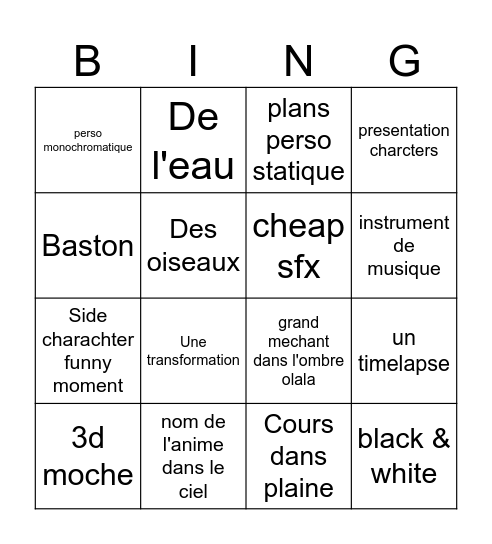 | B | I | N | G |
|---|---|---|---|
| perso monochromatique | De l'eau | plans perso statique | presentation charcters |
| Baston | Des oiseaux | cheap sfx | instrument de musique |
| Side charachter funny moment | Une transformation | grand mechant dans l'ombre olala | un timelapse |
| 3d moche | nom de l'anime dans le ciel | Cours dans plaine | black & white |